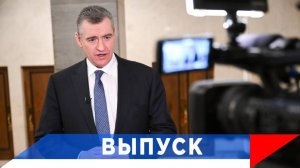 ВЫПУСК